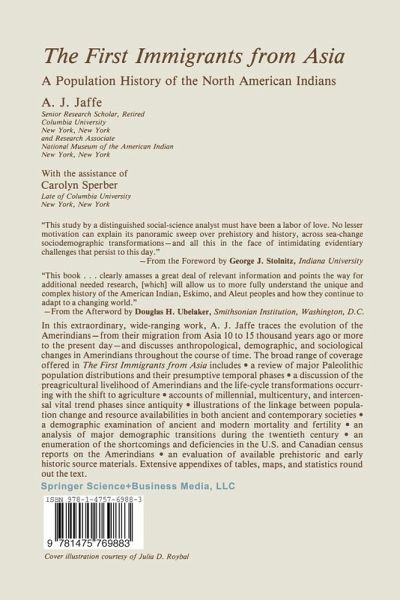 The First Immigrants from Asia

A Population History of the North American Indians

A. J. Jaffe

Senior Research Scholar, Retired
Columbia University
New York, New York
and Research Associate
National Museum of the American Indian
New York, New York

With the assistance of
Carolyn Sperber
Late of Columbia University
New York, New York

"This study by a distinguished social-science analyst must have been a labor of love. No lesser motivation can explain its panoramic sweep over prehistory and history, across sea-change sociodemographic transformations—and all this in the face of intimidating evidentiary challenges that persist to this day."
—From the Foreword by George J. Stolnitz, Indiana University

"This book . . . clearly amasses a great deal of relevant information and points the way for additional needed research, [which] will allow us to more fully understand the unique and complex history of the American Indian, Eskimo, and Aleut peoples and how they continue to adapt to a changing world."
—From the Afterword by Douglas H. Ubelaker, Smithsonian Institution, Washington, D.C.

In this extraordinary, wide-ranging work, A. J. Jaffe traces the evolution of the Amerindians—from their migration from Asia 10 to 15 thousand years ago or more to the present day—and discusses anthropological, demographic, and sociological changes in Amerindians throughout the course of time. The broad range of coverage offered in The First Immigrants from Asia includes • a review of major Paleolithic population distributions and their presumptive temporal phases • a discussion of the preagricultural livelihood of Amerindians and the life-cycle transformations occurring with the shift to agriculture • accounts of millennial, multicentury, and intercensal vital trend phases since antiquity • illustrations of the linkage between population change and resource availabilities in both ancient and contemporary societies • a demographic examination of ancient and modern mortality and fertility • an analysis of major demographic transitions during the twentieth century • an enumeration of the shortcomings and deficiencies in the U.S. and Canadian census reports on the Amerindians • an evaluation of available prehistoric and early historic source materials. Extensive appendixes of tables, maps, and statistics round out the text.

Springer Science+Business Media, LLC

ISBN 978-1-4757-6988-3

9 781475 769883

Cover illustration courtesy of Julia D. Roybal